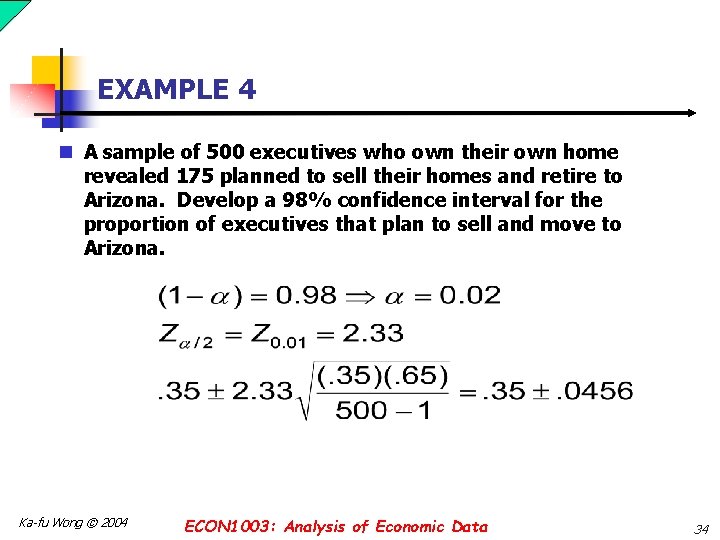 EXAMPLE 4

A sample of 500 executives who own their own home revealed 175 planned to sell their homes and retire to Arizona. Develop a 98% confidence interval for the proportion of executives that plan to sell and move to Arizona.

$(1-\alpha) = 0.98 \Rightarrow \alpha = 0.02$

$Z_{\alpha/2} = Z_{0.01} = 2.33$

$.35 \pm 2.33\sqrt{\frac{(.35)(.65)}{500-1}} = .35 \pm .0456$

Ka-fu Wong © 2004

ECON1003: Analysis of Economic Data

34